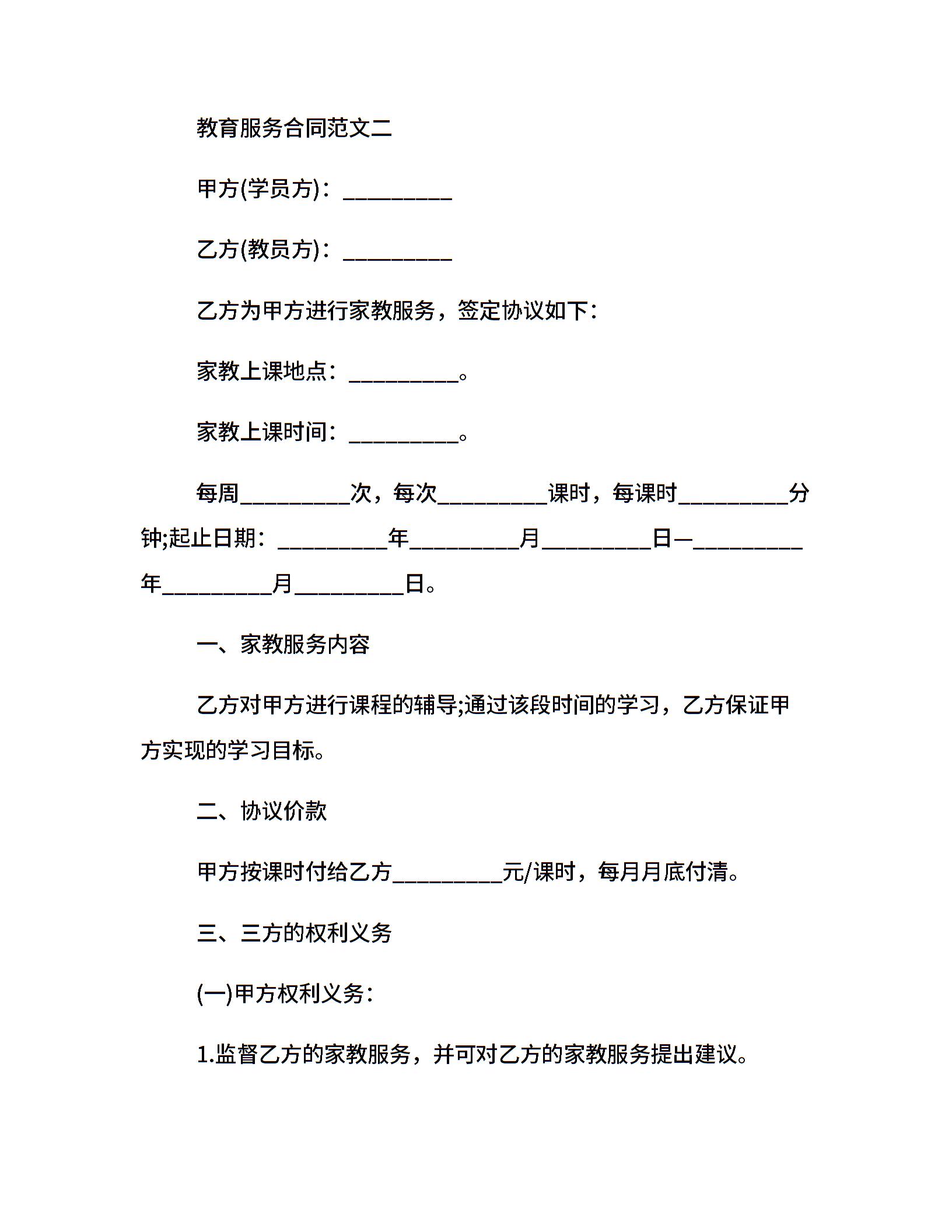 教育服务合同范文二

甲方(学员方)：__________

乙方(教员方)：__________

乙方为甲方进行家教服务，签定协议如下：

家教上课地点：__________。

家教上课时间：__________。

每周__________次，每次__________课时，每课时__________分钟;起止日期：__________年__________月__________日—__________年__________月__________日。

一、家教服务内容

乙方对甲方进行课程的辅导;通过该段时间的学习，乙方保证甲方实现的学习目标。

二、协议价款

甲方按课时付给乙方__________元/课时，每月月底付清。

三、三方的权利义务

(一)甲方权利义务：

1.监督乙方的家教服务，并可对乙方的家教服务提出建议。